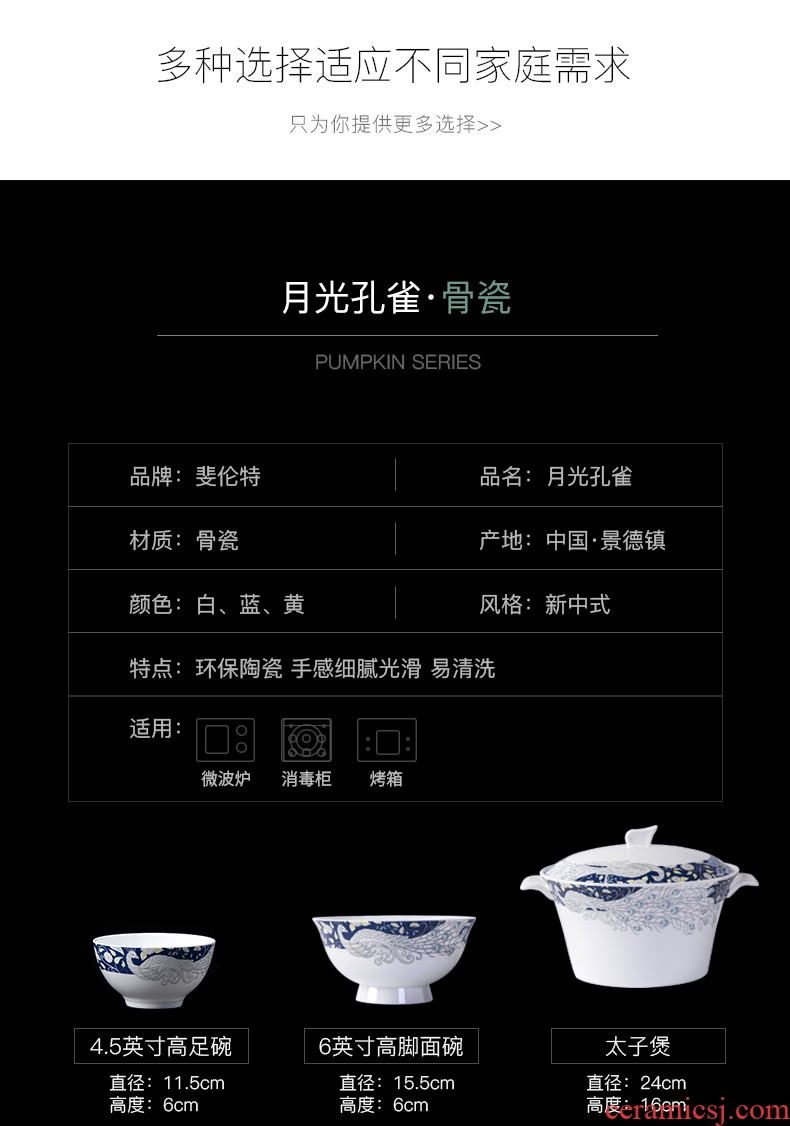 多种选择适应不同家庭需求

只为你提供更多选择>>

月光孔雀·骨瓷

PUMPKIN SERIES

品牌：斐伦特

品名：月光孔雀

材质：骨瓷

产地：中国·景德镇

颜色：白、蓝、黄

风格：新中式

特点：环保陶瓷 手感细腻光滑 易清洗

适用：

微波炉 消毒柜 烤箱

4.5英寸高足碗
直径：11.5cm
高度：6cm

6英寸高脚面碗
直径：15.5cm
高度：6cm

太子煲
直径：24cm
高度：16cm

ceramicsj.com